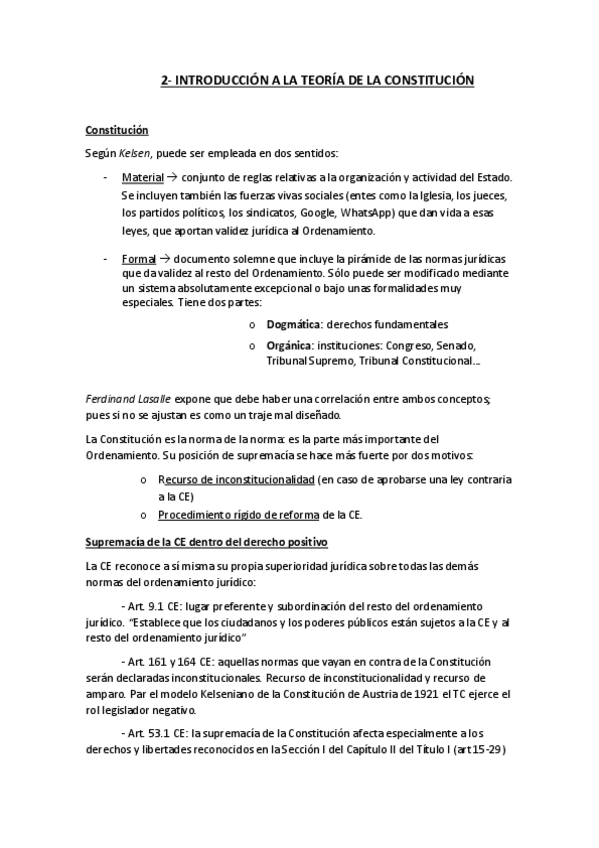 2- INTRODUCCIÓN A LA TEORÍA DE LA CONSTITUCIÓN

Constitución

Según Kelsen, puede ser empleada en dos sentidos:

- Material → conjunto de reglas relativas a la organización y actividad del Estado. Se incluyen también las fuerzas vivas sociales (entes como la Iglesia, los jueces, los partidos políticos, los sindicatos, Google, WhatsApp) que dan vida a esas leyes, que aportan validez jurídica al Ordenamiento.

- Formal → documento solemne que incluye la pirámide de las normas jurídicas que da validez al resto del Ordenamiento. Sólo puede ser modificado mediante un sistema absolutamente excepcional o bajo unas formalidades muy especiales. Tiene dos partes:
o Dogmática: derechos fundamentales
o Orgánica: instituciones: Congreso, Senado, Tribunal Supremo, Tribunal Constitucional...

Ferdinand Lasalle expone que debe haber una correlación entre ambos conceptos; pues si no se ajustan es como un traje mal diseñado.

La Constitución es la norma de la norma: es la parte más importante del Ordenamiento. Su posición de supremacía se hace más fuerte por dos motivos:
o Recurso de inconstitucionalidad (en caso de aprobarse una ley contraria a la CE)
o Procedimiento rígido de reforma de la CE.

Supremacía de la CE dentro del derecho positivo

La CE reconoce a sí misma su propia superioridad jurídica sobre todas las demás normas del ordenamiento jurídico:

- Art. 9.1 CE: lugar preferente y subordinación del resto del ordenamiento jurídico. "Establece que los ciudadanos y los poderes públicos están sujetos a la CE y al resto del ordenamiento jurídico"

- Art. 161 y 164 CE: aquellas normas que vayan en contra de la Constitución serán declaradas inconstitucionales. Recurso de inconstitucionalidad y recurso de amparo. Par el modelo Kelseniano de la Constitución de Austria de 1921 el TC ejerce el rol legislador negativo.

- Art. 53.1 CE: la supremacía de la Constitución afecta especialmente a los derechos y libertades reconocidos en la Sección I del Capítulo II del Título I (art 15-29)